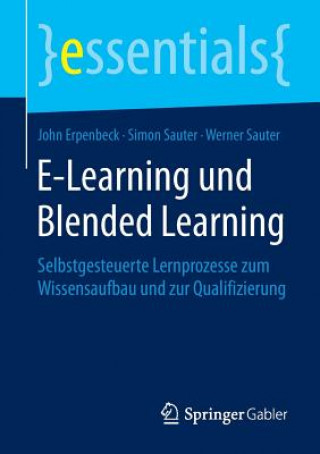 }essentials{

John Erpenbeck · Simon Sauter · Werner Sauter

E-Learning und Blended Learning

Selbstgesteuerte Lernprozesse zum Wissensaufbau und zur Qualifizierung

Springer Gabler